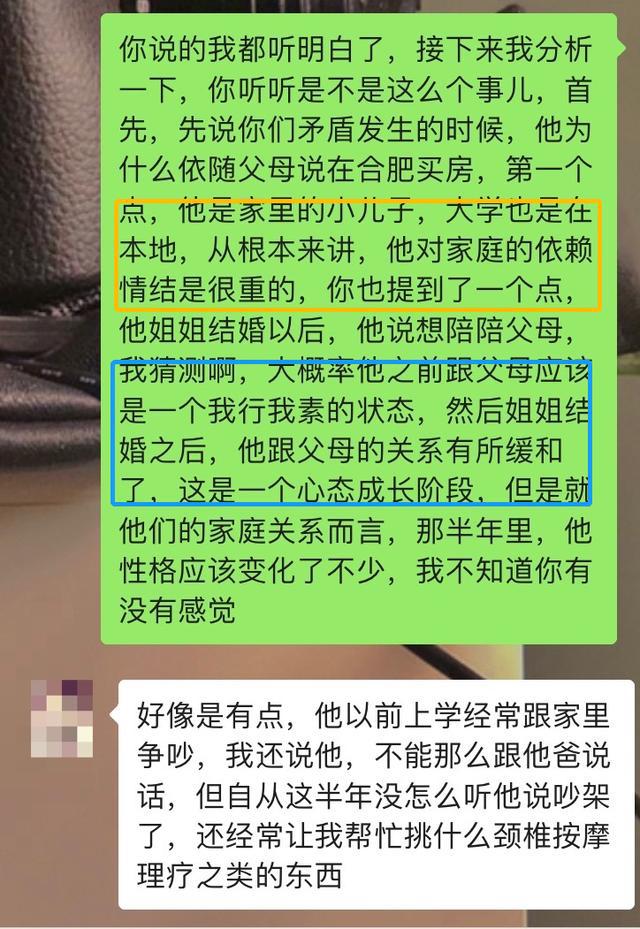 你说的我都听明白了，接下来我分析一下，你听听是不是这么个事儿，首先，先说你们矛盾发生的时候，他为什么依随父母说在合肥买房，第一个点，他是家里的小儿子，大学也是在本地，从根本来讲，他对家庭的依赖情结是很重的，你也提到了一个点，他姐姐结婚以后，他说想陪陪父母，我猜测啊，大概率他之前跟父母应该是一个我行我素的状态，然后姐姐结婚之后，他跟父母的关系有所缓和了，这是一个心态成长阶段，但是就他们的家庭关系而言，那半年里，他性格应该变化了不少，我不知道你有没有感觉

好像是有点，他以前上学经常跟家里争吵，我还说他，不能那么跟他爸说话，但自从这半年没怎么听他说吵架了，还经常让我帮忙挑什么颈椎按摩理疗之类的东西